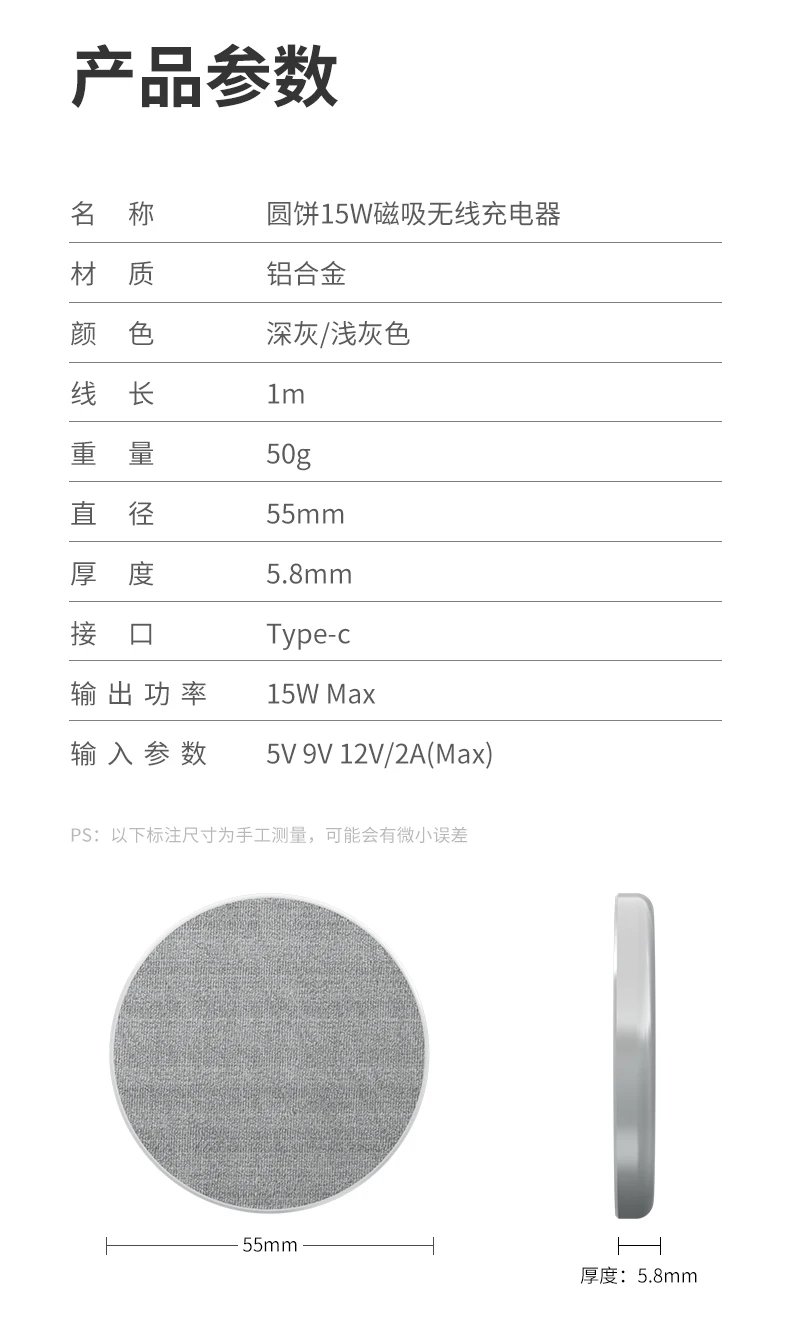 产品参数

| 名　称 | 圆饼15W磁吸无线充电器 |
|---|---|
| 材　质 | 铝合金 |
| 颜　色 | 深灰/浅灰色 |
| 线　长 | 1m |
| 重　量 | 50g |
| 直　径 | 55mm |
| 厚　度 | 5.8mm |
| 接　口 | Type-c |
| 输出功率 | 15W Max |
| 输入参数 | 5V 9V 12V/2A(Max) |

PS：以下标注尺寸为手工测量，可能会有微小误差

55mm

厚度：5.8mm